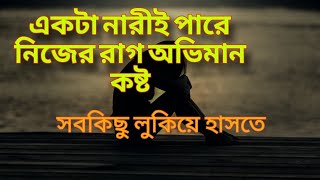 একটা নারীই পারে
নিজের রাগ অভিমান
কষ্ট

সবকিছু লুকিয়ে হাসতে